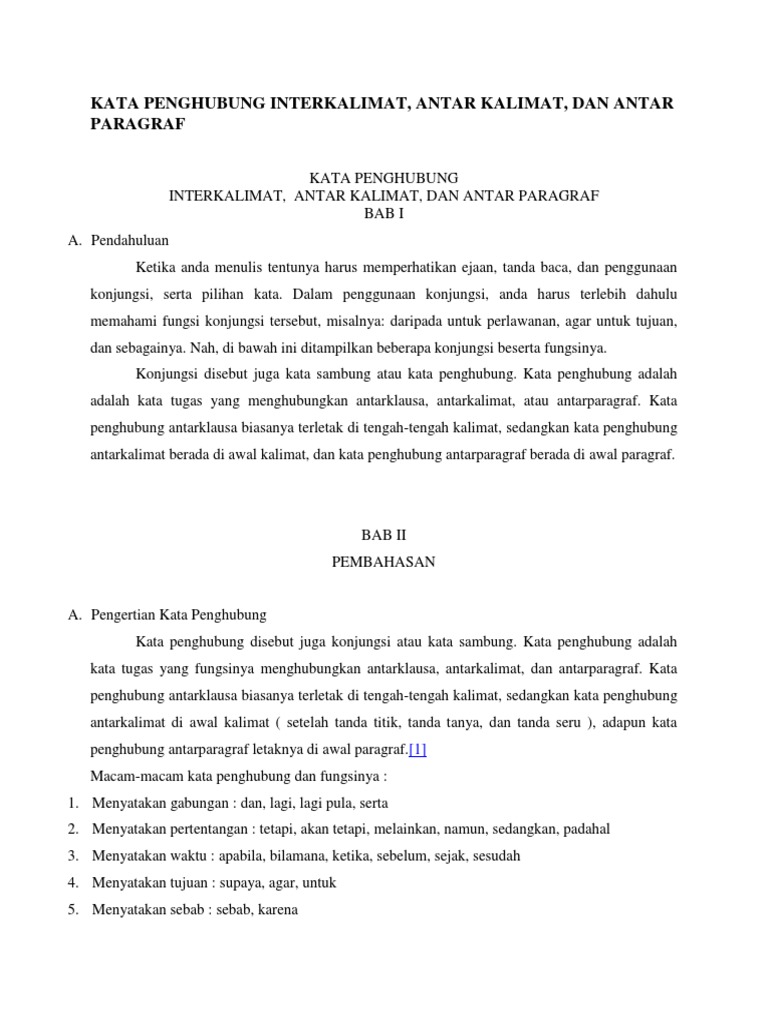 KATA PENGHUBUNG INTERKALIMAT, ANTAR KALIMAT, DAN ANTAR PARAGRAF

KATA PENGHUBUNG
INTERKALIMAT, ANTAR KALIMAT, DAN ANTAR PARAGRAF
BAB I

A. Pendahuluan

Ketika anda menulis tentunya harus memperhatikan ejaan, tanda baca, dan penggunaan konjungsi, serta pilihan kata. Dalam penggunaan konjungsi, anda harus terlebih dahulu memahami fungsi konjungsi tersebut, misalnya: daripada untuk perlawanan, agar untuk tujuan, dan sebagainya. Nah, di bawah ini ditampilkan beberapa konjungsi beserta fungsinya.

Konjungsi disebut juga kata sambung atau kata penghubung. Kata penghubung adalah adalah kata tugas yang menghubungkan antarklausa, antarkalimat, atau antarparagraf. Kata penghubung antarklausa biasanya terletak di tengah-tengah kalimat, sedangkan kata penghubung antarkalimat berada di awal kalimat, dan kata penghubung antarparagraf berada di awal paragraf.

BAB II
PEMBAHASAN

A. Pengertian Kata Penghubung

Kata penghubung disebut juga konjungsi atau kata sambung. Kata penghubung adalah kata tugas yang fungsinya menghubungkan antarklausa, antarkalimat, dan antarparagraf. Kata penghubung antarklausa biasanya terletak di tengah-tengah kalimat, sedangkan kata penghubung antarkalimat di awal kalimat ( setelah tanda titik, tanda tanya, dan tanda seru ), adapun kata penghubung antarparagraf letaknya di awal paragraf.[1]

Macam-macam kata penghubung dan fungsinya :
1. Menyatakan gabungan : dan, lagi, lagi pula, serta
2. Menyatakan pertentangan : tetapi, akan tetapi, melainkan, namun, sedangkan, padahal
3. Menyatakan waktu : apabila, bilamana, ketika, sebelum, sejak, sesudah
4. Menyatakan tujuan : supaya, agar, untuk
5. Menyatakan sebab : sebab, karena